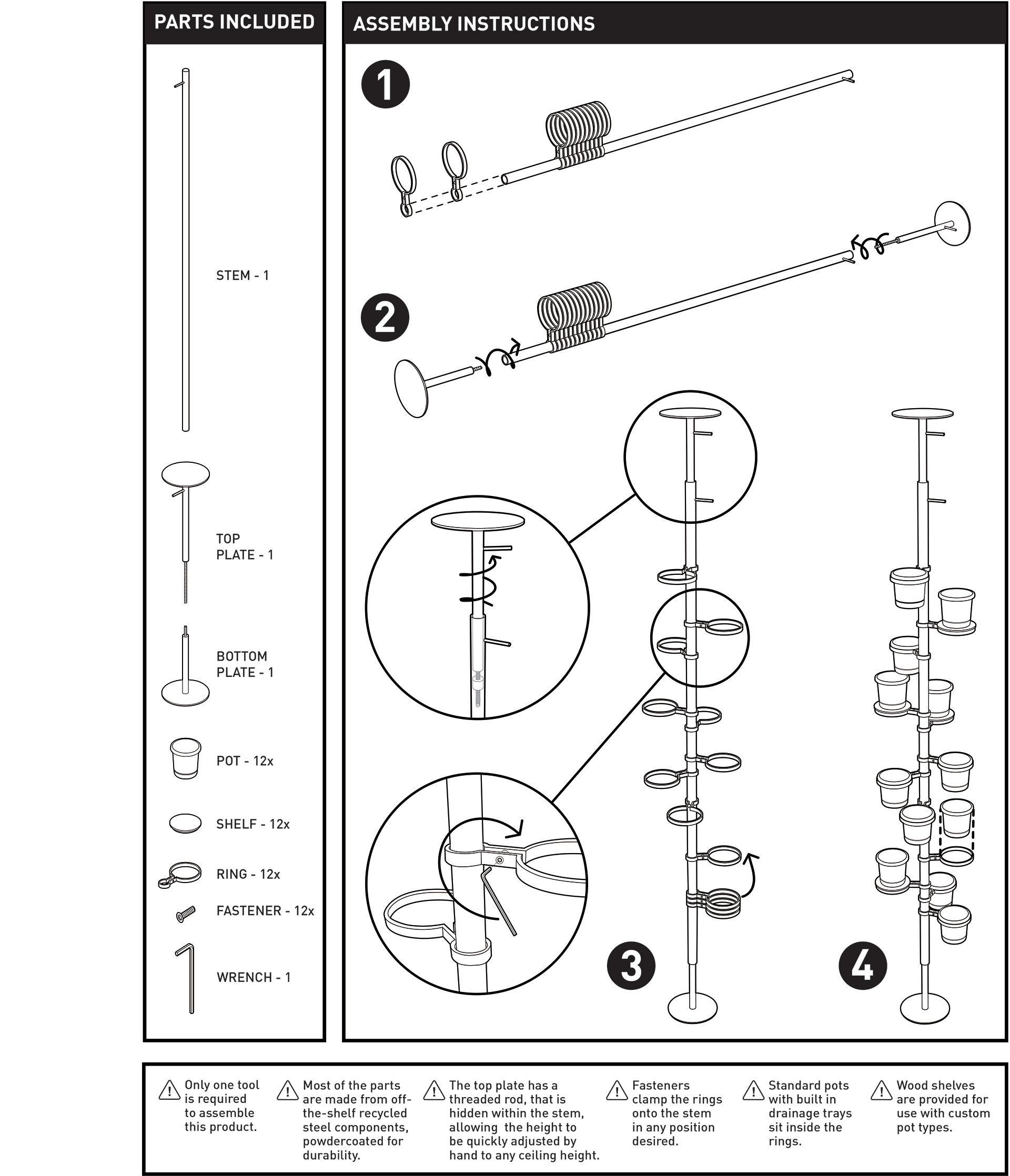 PARTS INCLUDED

STEM - 1

TOP PLATE - 1

BOTTOM PLATE - 1

POT - 12x

SHELF - 12x

RING - 12x

FASTENER - 12x

WRENCH - 1

ASSEMBLY INSTRUCTIONS

1

2

3

4

Only one tool is required to assemble this product.

Most of the parts are made from off-the-shelf recycled steel components, powdercoated for durability.

The top plate has a threaded rod, that is hidden within the stem, allowing the height to be quickly adjusted by hand to any ceiling height.

Fasteners clamp the rings onto the stem in any position desired.

Standard pots with built in drainage trays sit inside the rings.

Wood shelves are provided for use with custom pot types.